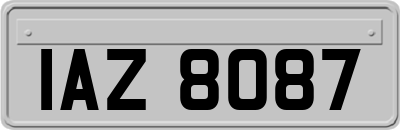 IAZ 8087